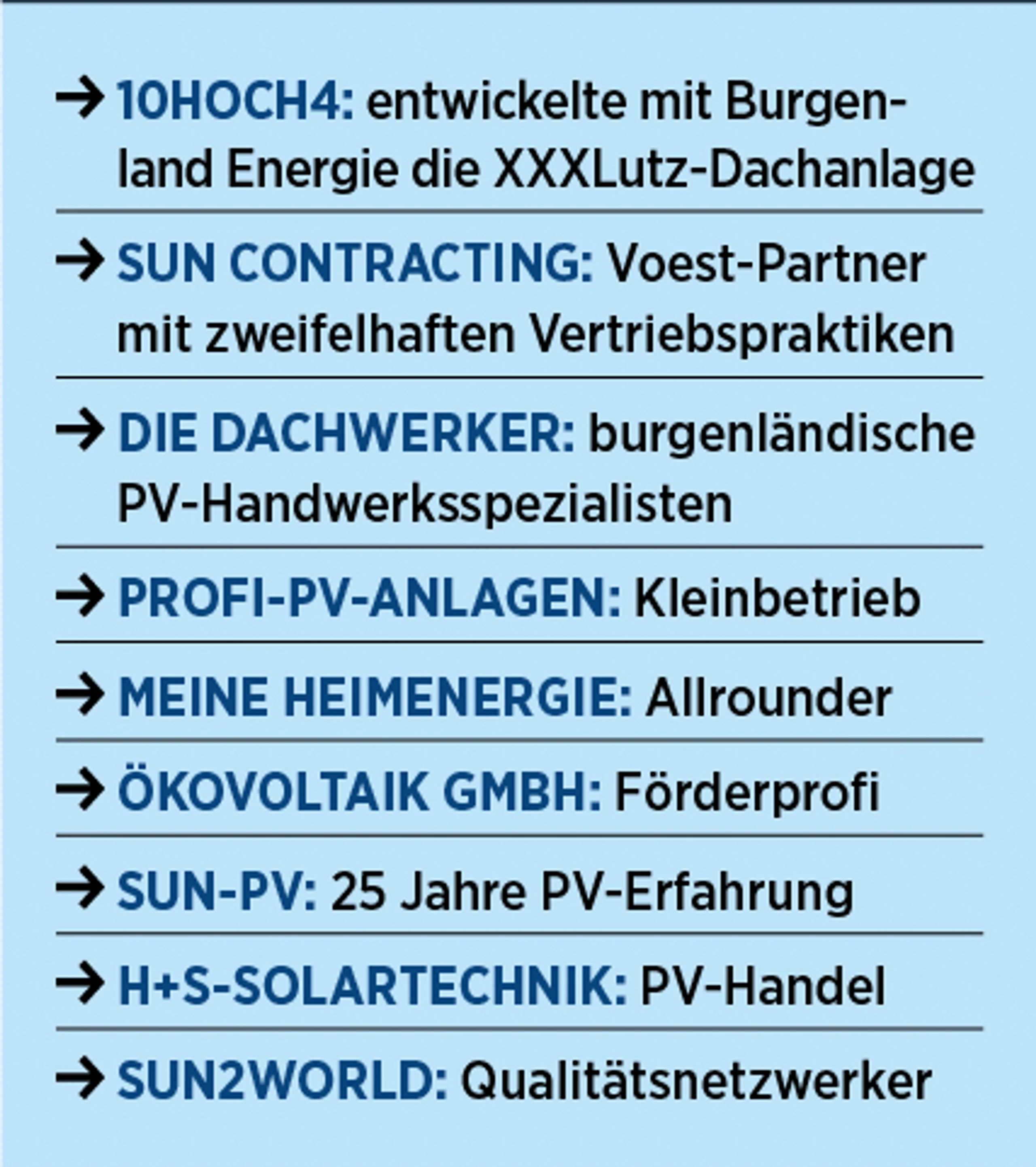 → 10HOCH4: entwickelte mit Burgenland Energie die XXXLutz-Dachanlage

→ SUN CONTRACTING: Voest-Partner mit zweifelhaften Vertriebspraktiken

→ DIE DACHWERKER: burgenländische PV-Handwerksspezialisten

→ PROFI-PV-ANLAGEN: Kleinbetrieb

→ MEINE HEIMENERGIE: Allrounder

→ ÖKOVOLTAIK GMBH: Förderprofi

→ SUN-PV: 25 Jahre PV-Erfahrung

→ H+S-SOLARTECHNIK: PV-Handel

→ SUN2WORLD: Qualitätsnetzwerker